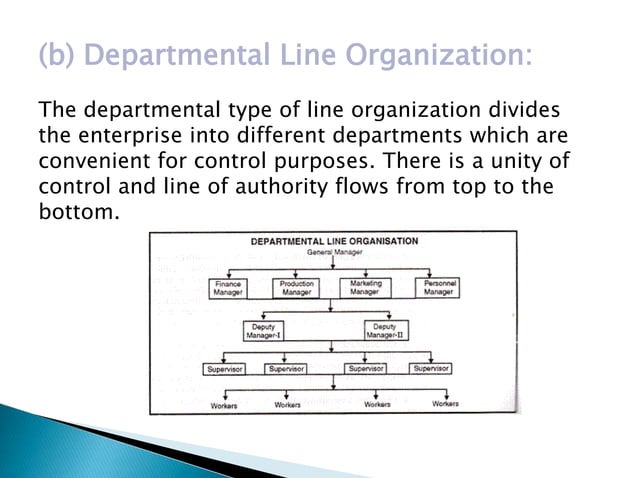 (b) Departmental Line Organization:

The departmental type of line organization divides the enterprise into different departments which are convenient for control purposes. There is a unity of control and line of authority flows from top to the bottom.

DEPARTMENTAL LINE ORGANISATION

General Manager

Finance Manager

Production Manager

Marketing Manager

Personnel Manager

Deputy Manager-I

Deputy Manager-II

Supervisor

Supervisor

Supervisor

Supervisor

Workers

Workers

Workers

Workers